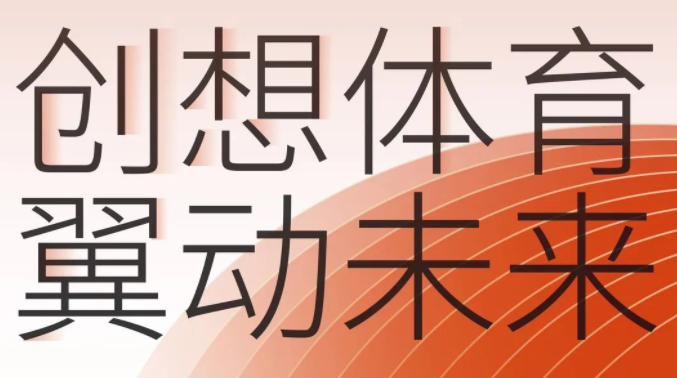 创想体育
翼动未来